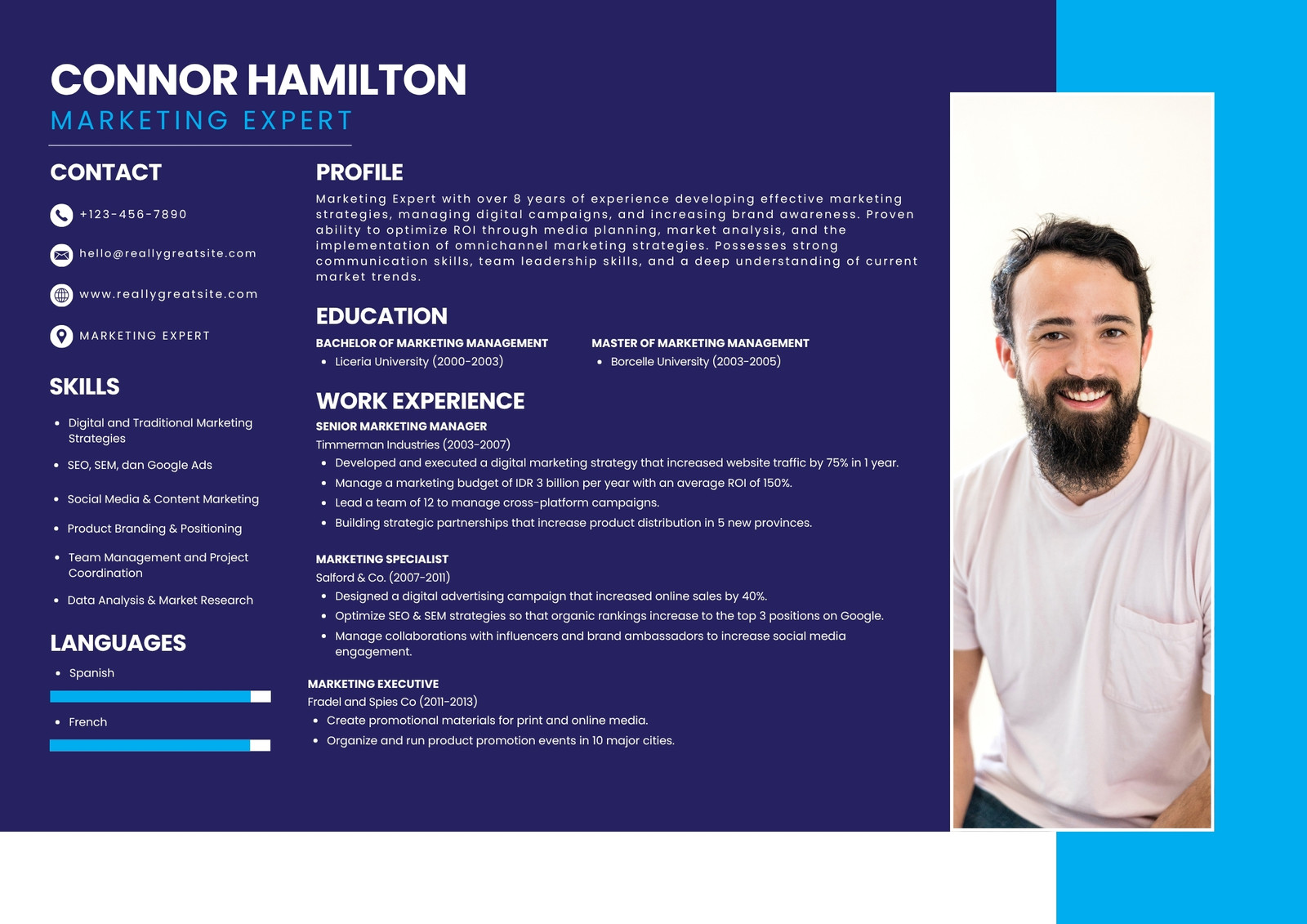 CONNOR HAMILTON
MARKETING EXPERT

CONTACT

+123-456-7890

hello@reallygreatsite.com

www.reallygreatsite.com

MARKETING EXPERT

SKILLS

- Digital and Traditional Marketing Strategies
- SEO, SEM, dan Google Ads
- Social Media & Content Marketing
- Product Branding & Positioning
- Team Management and Project Coordination
- Data Analysis & Market Research

LANGUAGES

- Spanish
- French

PROFILE

Marketing Expert with over 8 years of experience developing effective marketing strategies, managing digital campaigns, and increasing brand awareness. Proven ability to optimize ROI through media planning, market analysis, and the implementation of omnichannel marketing strategies. Possesses strong communication skills, team leadership skills, and a deep understanding of current market trends.

EDUCATION

BACHELOR OF MARKETING MANAGEMENT
- Liceria University (2000-2003)

MASTER OF MARKETING MANAGEMENT
- Borcelle University (2003-2005)

WORK EXPERIENCE

SENIOR MARKETING MANAGER
Timmerman Industries (2003-2007)
- Developed and executed a digital marketing strategy that increased website traffic by 75% in 1 year.
- Manage a marketing budget of IDR 3 billion per year with an average ROI of 150%.
- Lead a team of 12 to manage cross-platform campaigns.
- Building strategic partnerships that increase product distribution in 5 new provinces.

MARKETING SPECIALIST
Salford & Co. (2007-2011)
- Designed a digital advertising campaign that increased online sales by 40%.
- Optimize SEO & SEM strategies so that organic rankings increase to the top 3 positions on Google.
- Manage collaborations with influencers and brand ambassadors to increase social media engagement.

MARKETING EXECUTIVE
Fradel and Spies Co (2011-2013)
- Create promotional materials for print and online media.
- Organize and run product promotion events in 10 major cities.